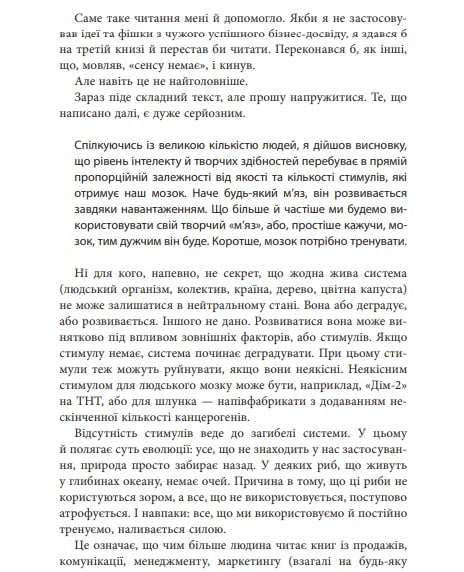 Саме таке читання мені й допомогло. Якби я не застосовував ідеї та фішки з чужого успішного бізнес-досвіду, я здався б на третій книзі й перестав би читати. Переконався б, як інші, що, мовляв, «сенсу немає», і кинув.

Але навіть це не найголовніше.

Зараз піде складний текст, але прошу напружитися. Те, що написано далі, є дуже серйозним.

Спілкуючись із великою кількістю людей, я дійшов висновку, що рівень інтелекту й творчих здібностей перебуває в прямій пропорційній залежності від якості та кількості стимулів, які отримує наш мозок. Наче будь-який м'яз, він розвивається завдяки навантаженням. Що більше й частіше ми будемо використовувати свій творчий «м'яз», або, простіше кажучи, мозок, тим дужчим він буде. Коротше, мозок потрібно тренувати.

Ні для кого, напевно, не секрет, що жодна жива система (людський організм, колектив, країна, дерево, цвітна капуста) не може залишатися в нейтральному стані. Вона або деградує, або розвивається. Іншого не дано. Розвиватися вона може винятково під впливом зовнішніх факторів, або стимулів. Якщо стимулу немає, система починає деградувати. При цьому стимули теж можуть руйнувати, якщо вони неякісні. Неякісним стимулом для людського мозку може бути, наприклад, «Дім-2» на ТНТ, або для шлунка — напівфабрикати з додаванням нескінченної кількості канцерогенів.

Відсутність стимулів веде до загибелі системи. У цьому й полягає суть еволюції: усе, що не знаходить у нас застосування, природа просто забирає назад. У деяких риб, що живуть у глибинах океану, немає очей. Причина в тому, що ці риби не користуються зором, а все, що не використовується, поступово атрофується. І навпаки: все, що ми використовуємо й постійно тренуємо, наливається силою.

Це означає, що чим більше людина читає книг із продажів, комунікації, менеджменту, маркетингу (взагалі на будь-яку